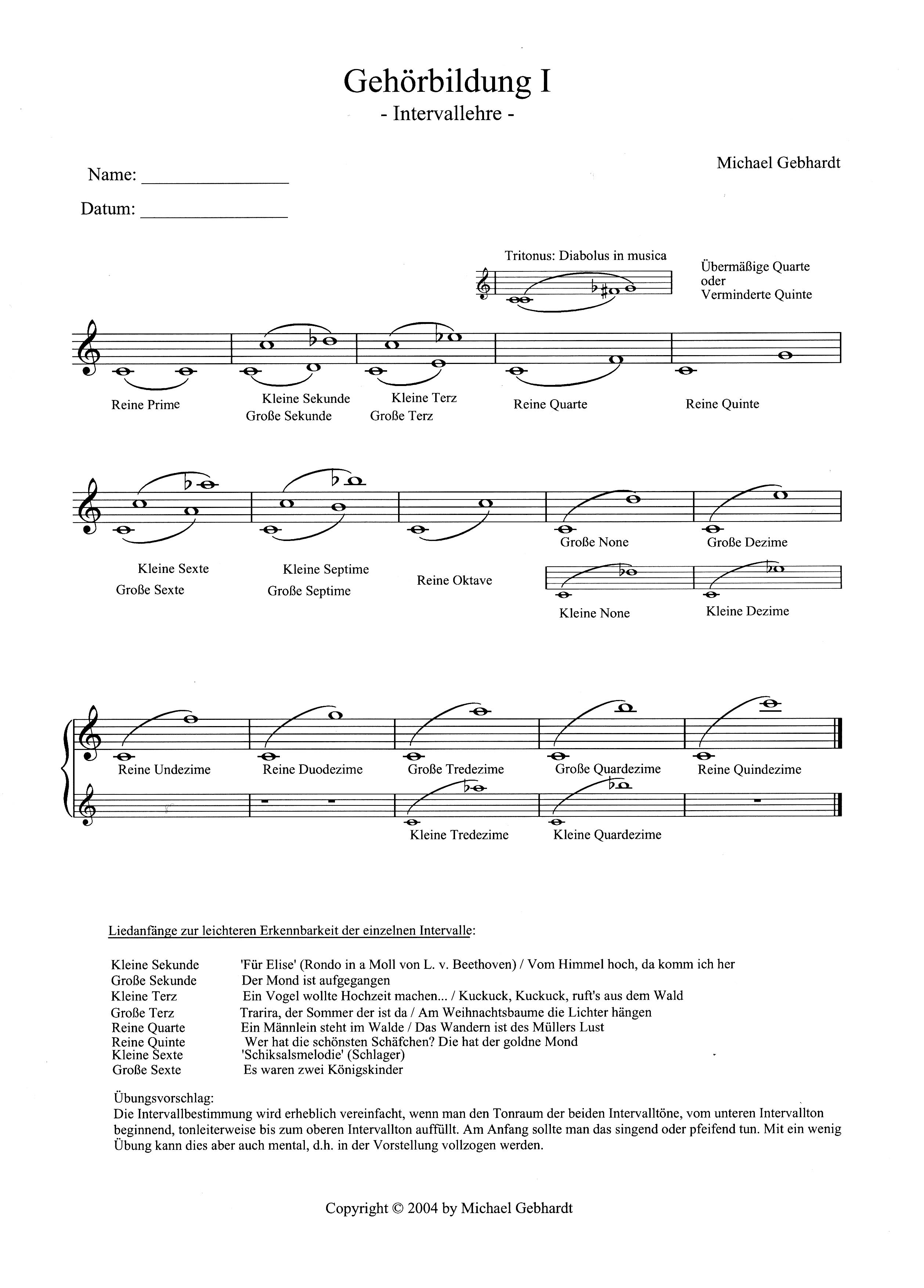 Gehörbildung I
- Intervallehre -

Michael Gebhardt

Name: ________________

Datum: ________________

Tritonus: Diabolus in musica

Übermäßige Quarte
oder
Verminderte Quinte

Reine Prime

Kleine Sekunde
Große Sekunde

Kleine Terz
Große Terz

Reine Quarte

Reine Quinte

Kleine Sexte
Große Sexte

Kleine Septime
Große Septime

Reine Oktave

Große None

Große Dezime

Kleine None

Kleine Dezime

Reine Undezime

Reine Duodezime

Große Tredezime

Große Quardezime

Reine Quindezime

Kleine Tredezime

Kleine Quardezime

Liedanfänge zur leichteren Erkennbarkeit der einzelnen Intervalle:

| | |
|---|---|
| Kleine Sekunde | 'Für Elise' (Rondo in a Moll von L. v. Beethoven) / Vom Himmel hoch, da komm ich her |
| Große Sekunde | Der Mond ist aufgegangen |
| Kleine Terz | Ein Vogel wollte Hochzeit machen... / Kuckuck, Kuckuck, ruft's aus dem Wald |
| Große Terz | Trarira, der Sommer der ist da / Am Weihnachtsbaume die Lichter hängen |
| Reine Quarte | Ein Männlein steht im Walde / Das Wandern ist des Müllers Lust |
| Reine Quinte | Wer hat die schönsten Schäfchen? Die hat der goldne Mond |
| Kleine Sexte | 'Schiksalsmelodie' (Schlager) |
| Große Sexte | Es waren zwei Königskinder |

Übungsvorschlag:
Die Intervallbestimmung wird erheblich vereinfacht, wenn man den Tonraum der beiden Intervalltöne, vom unteren Intervallton beginnend, tonleiterweise bis zum oberen Intervallton auffüllt. Am Anfang sollte man das singend oder pfeifend tun. Mit ein wenig Übung kann dies aber auch mental, d.h. in der Vorstellung vollzogen werden.

Copyright © 2004 by Michael Gebhardt